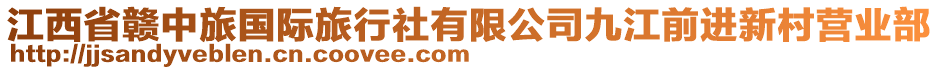 江西省赣中旅国际旅行社有限公司九江前进新村营业部
http://jjsandyveblen.cn.coovee.com